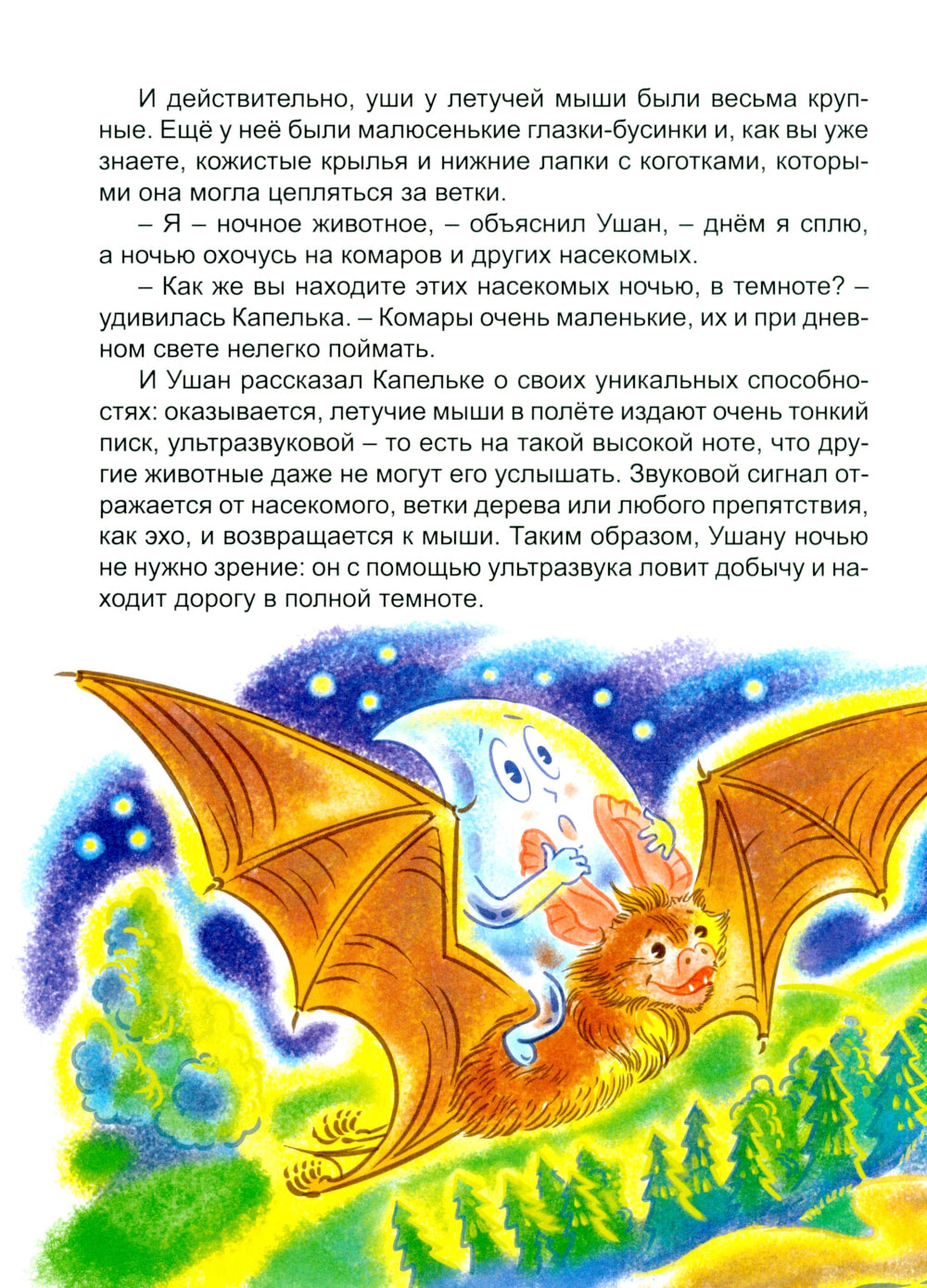 И действительно, уши у летучей мыши были весьма крупные. Ещё у неё были малюсенькие глазки-бусинки и, как вы уже знаете, кожистые крылья и нижние лапки с коготками, которыми она могла цепляться за ветки.

– Я – ночное животное, – объяснил Ушан, – днём я сплю, а ночью охочусь на комаров и других насекомых.

– Как же вы находите этих насекомых ночью, в темноте? – удивилась Капелька. – Комары очень маленькие, их и при дневном свете нелегко поймать.

И Ушан рассказал Капельке о своих уникальных способностях: оказывается, летучие мыши в полёте издают очень тонкий писк, ультразвуковой – то есть на такой высокой ноте, что другие животные даже не могут его услышать. Звуковой сигнал отражается от насекомого, ветки дерева или любого препятствия, как эхо, и возвращается к мыши. Таким образом, Ушану ночью не нужно зрение: он с помощью ультразвука ловит добычу и находит дорогу в полной темноте.